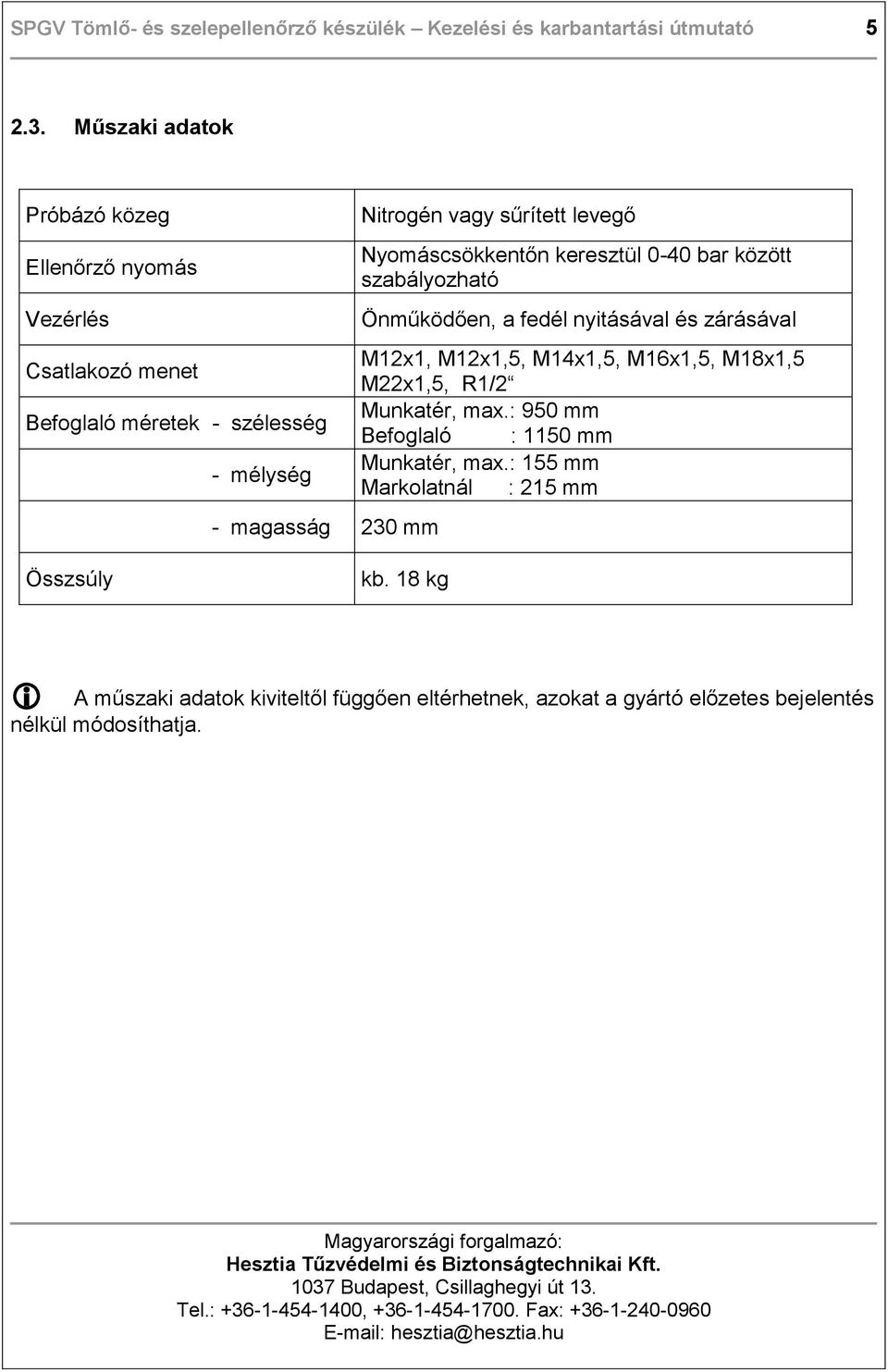 SPGV Tömlő- és szelepellenőrző készülék – Kezelési és karbantartási útmutató 5

2.3. Műszaki adatok

| | |
|---|---|
| Próbázó közeg | Nitrogén vagy sűrített levegő |
| Ellenőrző nyomás | Nyomáscsökkentőn keresztül 0-40 bar között szabályozható |
| Vezérlés | Önműködően, a fedél nyitásával és zárásával |
| Csatlakozó menet | M12x1, M12x1,5, M14x1,5, M16x1,5, M18x1,5 M22x1,5, R1/2“ |
| Befoglaló méretek - szélesség | Munkatér, max.: 950 mm Befoglaló : 1150 mm |
| - mélység | Munkatér, max.: 155 mm Markolatnál : 215 mm |
| - magasság | 230 mm |
| Összsúly | kb. 18 kg |

A műszaki adatok kiviteltől függően eltérhetnek, azokat a gyártó előzetes bejelentés nélkül módosíthatja.

Magyarországi forgalmazó:
Hesztia Tűzvédelmi és Biztonságtechnikai Kft.
1037 Budapest, Csillaghegyi út 13.
Tel.: +36-1-454-1400, +36-1-454-1700. Fax: +36-1-240-0960
E-mail: hesztia@hesztia.hu